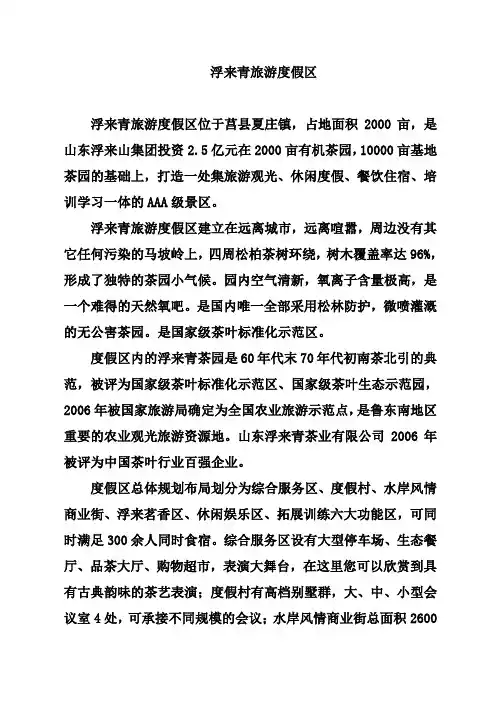 浮来青旅游度假区

浮来青旅游度假区位于莒县夏庄镇，占地面积 2000 亩，是山东浮来山集团投资 2.5 亿元在 2000 亩有机茶园，10000 亩基地茶园的基础上，打造一处集旅游观光、休闲度假、餐饮住宿、培训学习一体的 AAA 级景区。

浮来青旅游度假区建立在远离城市，远离喧嚣，周边没有其它任何污染的马坡岭上，四周松柏茶树环绕，树木覆盖率达 96%，形成了独特的茶园小气候。园内空气清新，氧离子含量极高，是一个难得的天然氧吧。是国内唯一全部采用松林防护，微喷灌溉的无公害茶园。是国家级茶叶标准化示范区。

度假区内的浮来青茶园是 60 年代末 70 年代初南茶北引的典范，被评为国家级茶叶标准化示范区、国家级茶叶生态示范园，2006 年被国家旅游局确定为全国农业旅游示范点，是鲁东南地区重要的农业观光旅游资源地。山东浮来青茶业有限公司 2006 年被评为中国茶叶行业百强企业。

度假区总体规划布局划分为综合服务区、度假村、水岸风情商业街、浮来茗香区、休闲娱乐区、拓展训练六大功能区，可同时满足 300 余人同时食宿。综合服务区设有大型停车场、生态餐厅、品茶大厅、购物超市，表演大舞台，在这里您可以欣赏到具有古典韵味的茶艺表演；度假村有高档别墅群，大、中、小型会议室 4 处，可承接不同规模的会议；水岸风情商业街总面积 2600